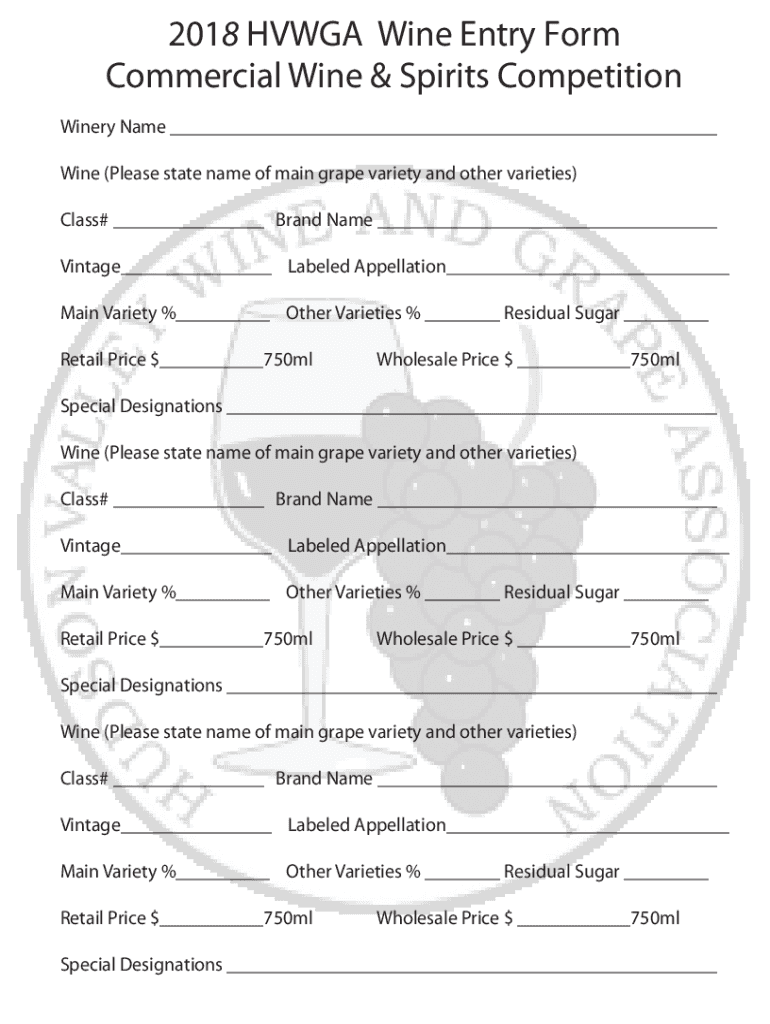 2018 HVWGA Wine Entry Form
Commercial Wine & Spirits Competition

Winery Name ___

Wine (Please state name of main grape variety and other varieties)

Class# ___ Brand Name ___

Vintage___ Labeled Appellation___

Main Variety %___ Other Varieties % ___ Residual Sugar ___

Retail Price $___750ml Wholesale Price $ ___750ml

Special Designations ___

Wine (Please state name of main grape variety and other varieties)

Class# ___ Brand Name ___

Vintage___ Labeled Appellation___

Main Variety %___ Other Varieties % ___ Residual Sugar ___

Retail Price $___750ml Wholesale Price $ ___750ml

Special Designations ___

Wine (Please state name of main grape variety and other varieties)

Class# ___ Brand Name ___

Vintage___ Labeled Appellation___

Main Variety %___ Other Varieties % ___ Residual Sugar ___

Retail Price $___750ml Wholesale Price $ ___750ml

Special Designations ___

HUDSON VALLEY WINE AND GRAPE ASSOCIATION